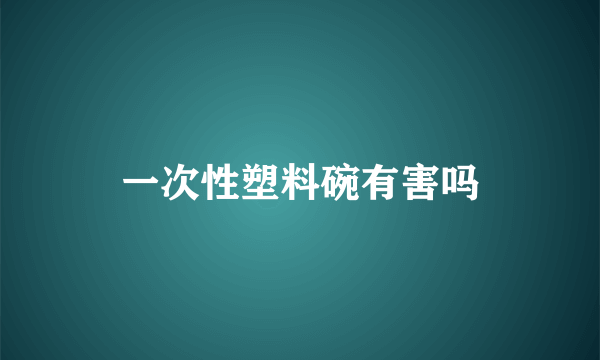 一次性塑料碗有害吗